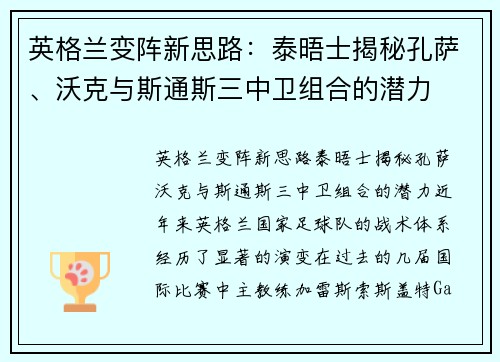 英格兰变阵新思路：泰晤士揭秘孔萨、沃克与斯通斯三中卫组合的潜力

英格兰变阵新思路泰晤士揭秘孔萨沃克与斯通斯三中卫组合的潜力近年来英格兰国家足球队的战术体系经历了显著的演变在过去的几届国际比赛中主教练加雷斯索斯盖特Ga